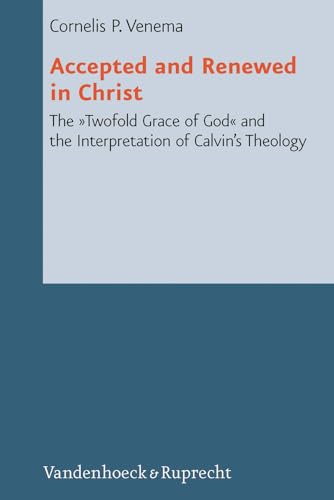 Cornelis P. Venema

Accepted and Renewed in Christ

The »Twofold Grace of God« and the Interpretation of Calvin's Theology

Vandenhoeck & Ruprecht